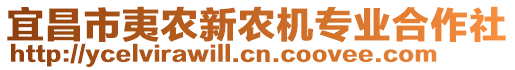 宜昌市夷农新农机专业合作社
http://ycelvirawill.cn.coovee.com